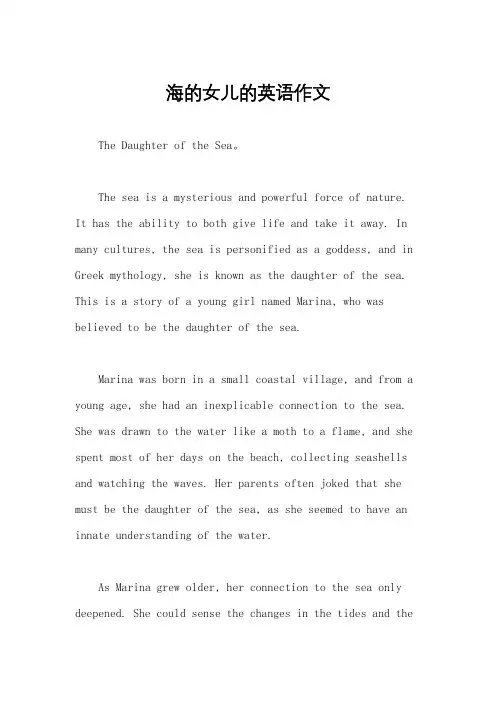 海的女儿的英语作文

The Daughter of the Sea。

The sea is a mysterious and powerful force of nature. It has the ability to both give life and take it away. In many cultures, the sea is personified as a goddess, and in Greek mythology, she is known as the daughter of the sea. This is a story of a young girl named Marina, who was believed to be the daughter of the sea.

Marina was born in a small coastal village, and from a young age, she had an inexplicable connection to the sea. She was drawn to the water like a moth to a flame, and she spent most of her days on the beach, collecting seashells and watching the waves. Her parents often joked that she must be the daughter of the sea, as she seemed to have an innate understanding of the water.

As Marina grew older, her connection to the sea only deepened. She could sense the changes in the tides and the